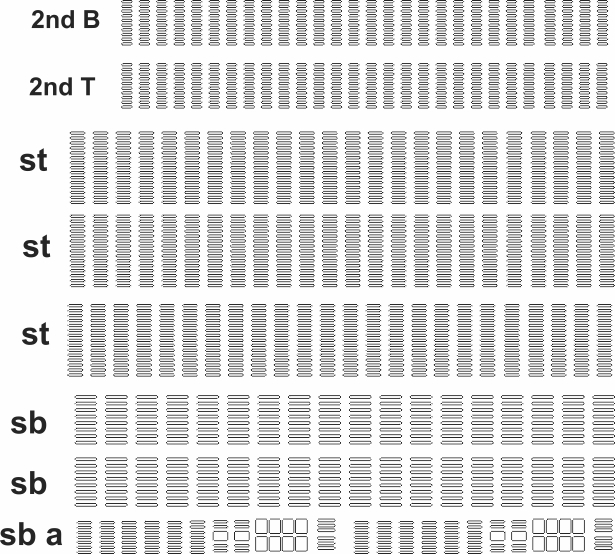 2nd B

2nd T

st

st

st

sb

sb

sb a